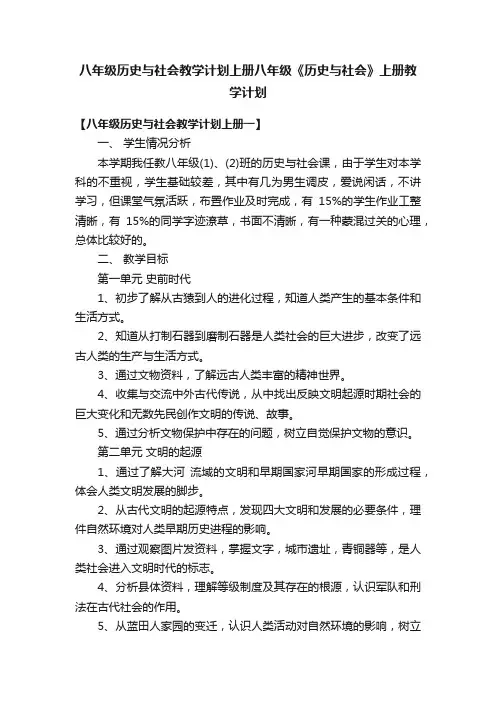 八年级历史与社会教学计划上册八年级《历史与社会》上册教学计划

【八年级历史与社会教学计划上册一】

一、 学生情况分析

本学期我任教八年级(1)、(2)班的历史与社会课，由于学生对本学科的不重视，学生基础较差，其中有几为男生调皮，爱说闲话，不讲学习，但课堂气氛活跃，布置作业及时完成，有 15%的学生作业工整清晰，有 15%的同学字迹潦草，书面不清晰，有一种蒙混过关的心理，总体比较好的。

二、 教学目标

第一单元 史前时代

1、初步了解从古猿到人的进化过程，知道人类产生的基本条件和生活方式。

2、知道从打制石器到磨制石器是人类社会的巨大进步，改变了远古人类的生产与生活方式。

3、通过文物资料，了解远古人类丰富的精神世界。

4、收集与交流中外古代传说，从中找出反映文明起源时期社会的巨大变化和无数先民创作文明的传说、故事。

5、通过分析文物保护中存在的问题，树立自觉保护文物的意识。

第二单元 文明的起源

1、通过了解大河 流域的文明和早期国家河早期国家的形成过程，体会人类文明发展的脚步。

2、从古代文明的起源特点，发现四大文明和发展的必要条件，理件自然环境对人类早期历史进程的影响。

3、通过观察图片发资料，掌握文字，城市遗址，青铜器等，是人类社会进入文明时代的标志。

4、分析县体资料，理解等级制度及其存在的根源，认识军队和刑法在古代社会的作用。

5、从蓝田人家园的变迁，认识人类活动对自然环境的影响，树立